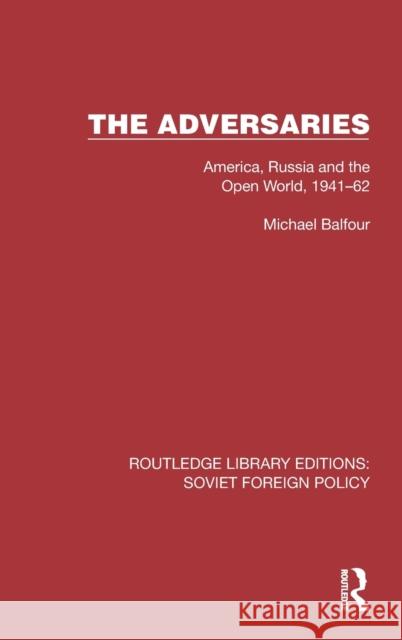 THE ADVERSARIES

America, Russia and the Open World, 1941–62

Michael Balfour

ROUTLEDGE LIBRARY EDITIONS: SOVIET FOREIGN POLICY

ROUTLEDGE